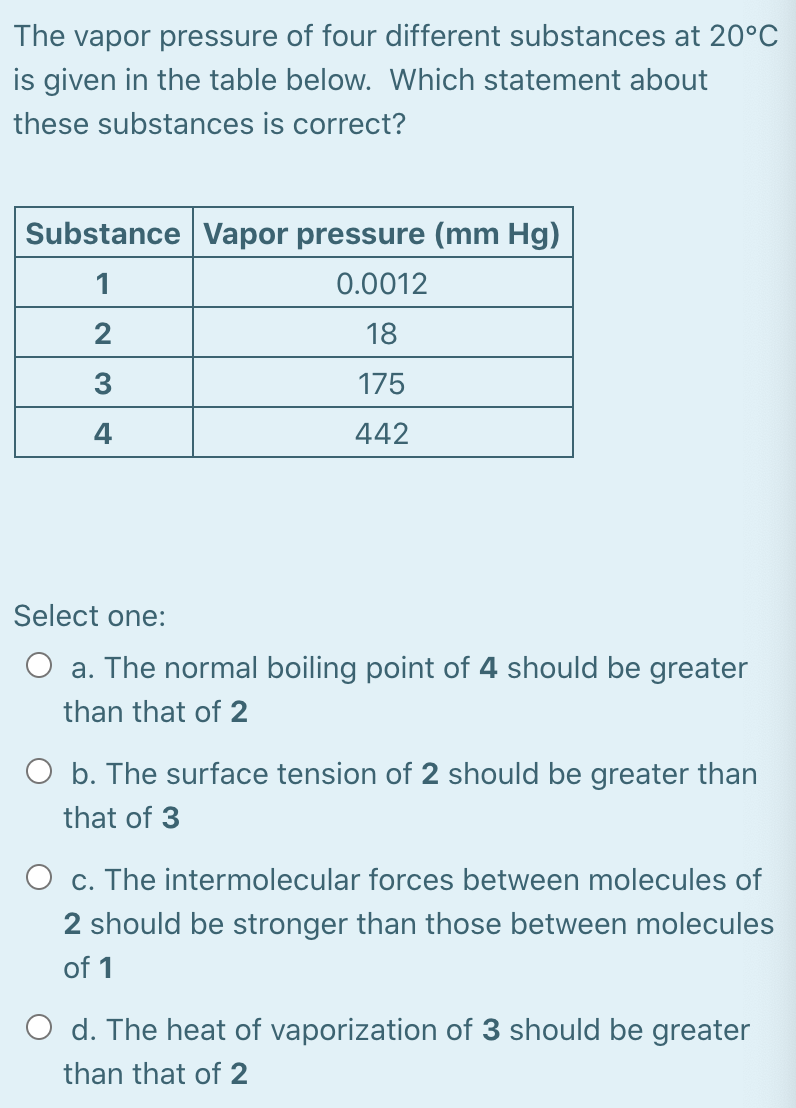 The vapor pressure of four different substances at 20°C is given in the table below. Which statement about these substances is correct?

| Substance | Vapor pressure (mm Hg) |
|---|---|
| 1 | 0.0012 |
| 2 | 18 |
| 3 | 175 |
| 4 | 442 |

Select one:

a. The normal boiling point of 4 should be greater than that of 2

b. The surface tension of 2 should be greater than that of 3

c. The intermolecular forces between molecules of 2 should be stronger than those between molecules of 1

d. The heat of vaporization of 3 should be greater than that of 2